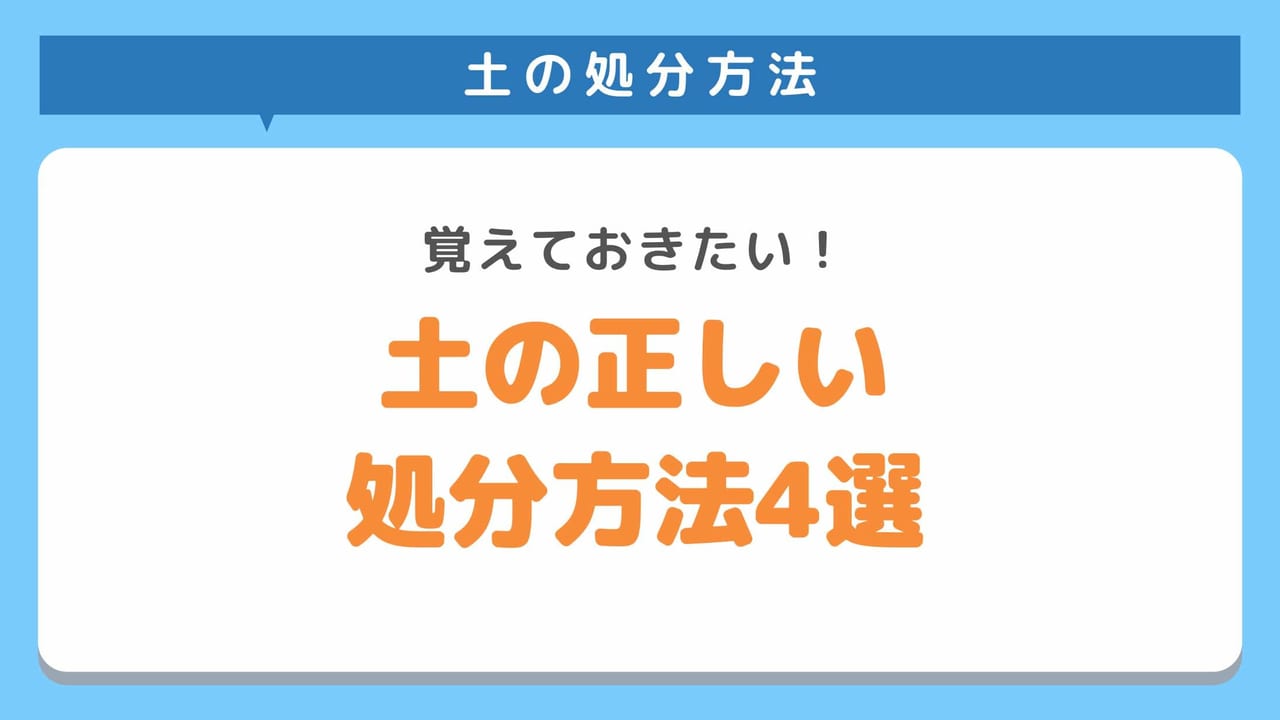 土の処分方法

覚えておきたい！

土の正しい
処分方法4選